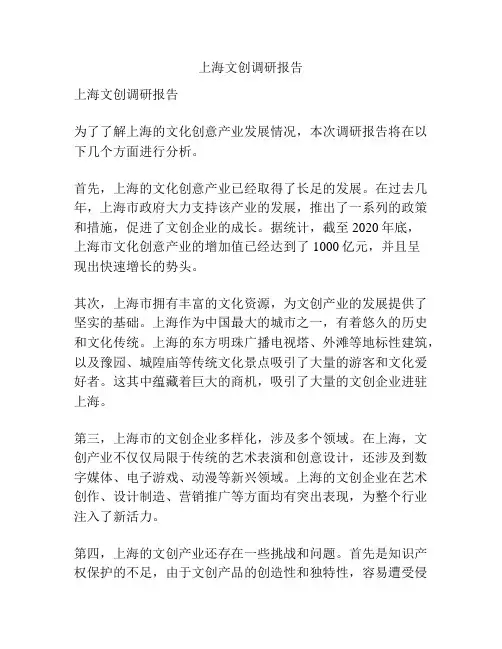 上海文创调研报告

上海文创调研报告

为了了解上海的文化创意产业发展情况，本次调研报告将在以下几个方面进行分析。

首先，上海的文化创意产业已经取得了长足的发展。在过去几年，上海市政府大力支持该产业的发展，推出了一系列的政策和措施，促进了文创企业的成长。据统计，截至 2020 年底，上海市文化创意产业的增加值已经达到了 1000 亿元，并且呈现出快速增长的势头。

其次，上海市拥有丰富的文化资源，为文创产业的发展提供了坚实的基础。上海作为中国最大的城市之一，有着悠久的历史和文化传统。上海的东方明珠广播电视塔、外滩等地标性建筑，以及豫园、城隍庙等传统文化景点吸引了大量的游客和文化爱好者。这其中蕴藏着巨大的商机，吸引了大量的文创企业进驻上海。

第三，上海市的文创企业多样化，涉及多个领域。在上海，文创产业不仅仅局限于传统的艺术表演和创意设计，还涉及到数字媒体、电子游戏、动漫等新兴领域。上海的文创企业在艺术创作、设计制造、营销推广等方面均有突出表现，为整个行业注入了新活力。

第四，上海的文创产业还存在一些挑战和问题。首先是知识产权保护的不足，由于文创产品的创造性和独特性，容易遭受侵